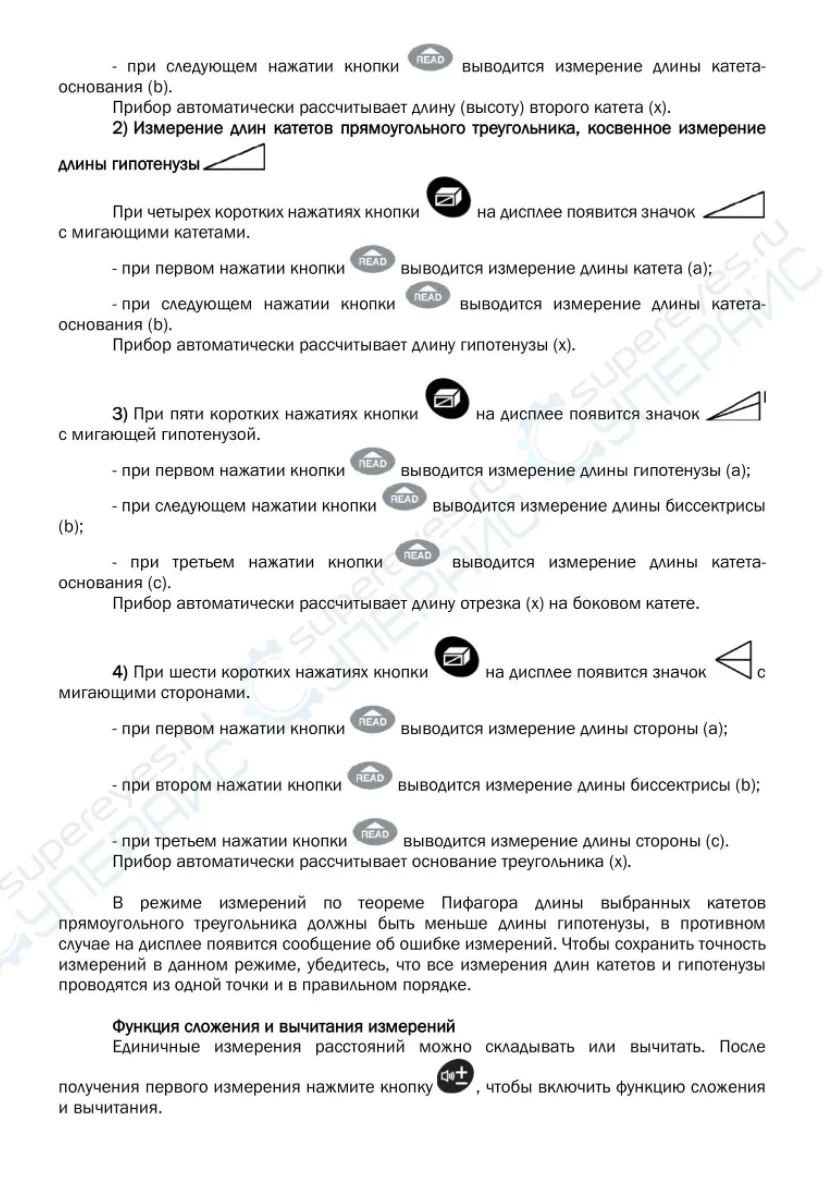 - при следующем нажатии кнопки READ выводится измерение длины катета-основания (b).

Прибор автоматически рассчитывает длину (высоту) второго катета (x).

2) Измерение длин катетов прямоугольного треугольника, косвенное измерение длины гипотенузы

При четырех коротких нажатиях кнопки на дисплее появится значок с мигающими катетами.

- при первом нажатии кнопки READ выводится измерение длины катета (a);

- при следующем нажатии кнопки READ выводится измерение длины катета-основания (b).

Прибор автоматически рассчитывает длину гипотенузы (x).

3) При пяти коротких нажатиях кнопки на дисплее появится значок с мигающей гипотенузой.

- при первом нажатии кнопки READ выводится измерение длины гипотенузы (a);

- при следующем нажатии кнопки READ выводится измерение длины биссектрисы (b);

- при третьем нажатии кнопки READ выводится измерение длины катета-основания (c).

Прибор автоматически рассчитывает длину отрезка (x) на боковом катете.

4) При шести коротких нажатиях кнопки на дисплее появится значок с мигающими сторонами.

- при первом нажатии кнопки READ выводится измерение длины стороны (a);

- при втором нажатии кнопки READ выводится измерение длины биссектрисы (b);

- при третьем нажатии кнопки READ выводится измерение длины стороны (c).

Прибор автоматически рассчитывает основание треугольника (x).

В режиме измерений по теореме Пифагора длины выбранных катетов прямоугольного треугольника должны быть меньше длины гипотенузы, в противном случае на дисплее появится сообщение об ошибке измерений. Чтобы сохранить точность измерений в данном режиме, убедитесь, что все измерения длин катетов и гипотенузы проводятся из одной точки и в правильном порядке.

Функция сложения и вычитания измерений

Единичные измерения расстояний можно складывать или вычитать. После получения первого измерения нажмите кнопку, чтобы включить функцию сложения и вычитания.

supereyes.ru СУПЕРАЙС